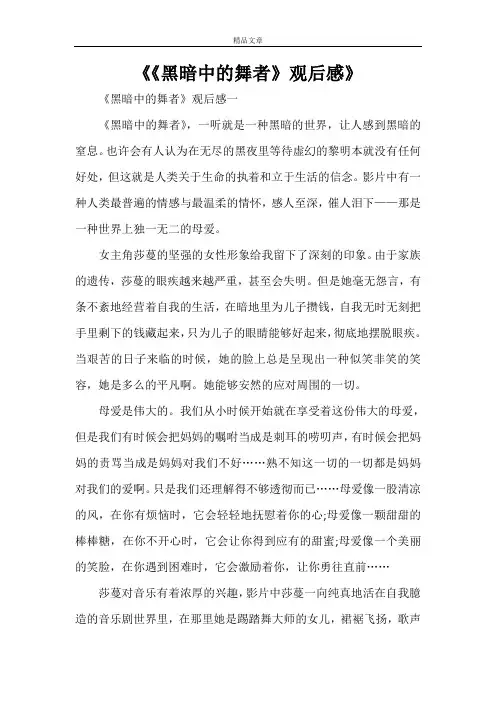 精品文章

《《黑暗中的舞者》观后感》

《黑暗中的舞者》观后感一

《黑暗中的舞者》，一听就是一种黑暗的世界，让人感到黑暗的窒息。也许会有人认为在无尽的黑夜里等待虚幻的黎明本就没有任何好处，但这就是人类关于生命的执着和立于生活的信念。影片中有一种人类最普遍的情感与最温柔的情怀，感人至深，催人泪下——那是一种世界上独一无二的母爱。

女主角莎蔓的坚强的女性形象给我留下了深刻的印象。由于家族的遗传，莎蔓的眼疾越来越严重，甚至会失明。但是她毫无怨言，有条不紊地经营着自我的生活，在暗地里为儿子攒钱，自我无时无刻把手里剩下的钱藏起来，只为儿子的眼睛能够好起来，彻底地摆脱眼疾。当艰苦的日子来临的时候，她的脸上总是呈现出一种似笑非笑的笑容，她是多么的平凡啊。她能够安然的应对周围的一切。

母爱是伟大的。我们从小时候开始就在享受着这份伟大的母爱，但是我们有时候会把妈妈的嘱咐当成是刺耳的唠叨声，有时候会把妈妈的责骂当成是妈妈对我们不好……熟不知这一切的一切都是妈妈对我们的爱啊。只是我们还理解得不够透彻而已……母爱像一股清凉的风，在你有烦恼时，它会轻轻地抚慰着你的心;母爱像一颗甜甜的棒棒糖，在你不开心时，它会让你得到应有的甜蜜;母爱像一个美丽的笑脸，在你遇到困难时，它会激励着你，让你勇往直前……

莎蔓对音乐有着浓厚的兴趣，影片中莎蔓一向纯真地活在自我臆造的音乐剧世界里，在那里她是踢踏舞大师的女儿，裙裾飞扬，歌声